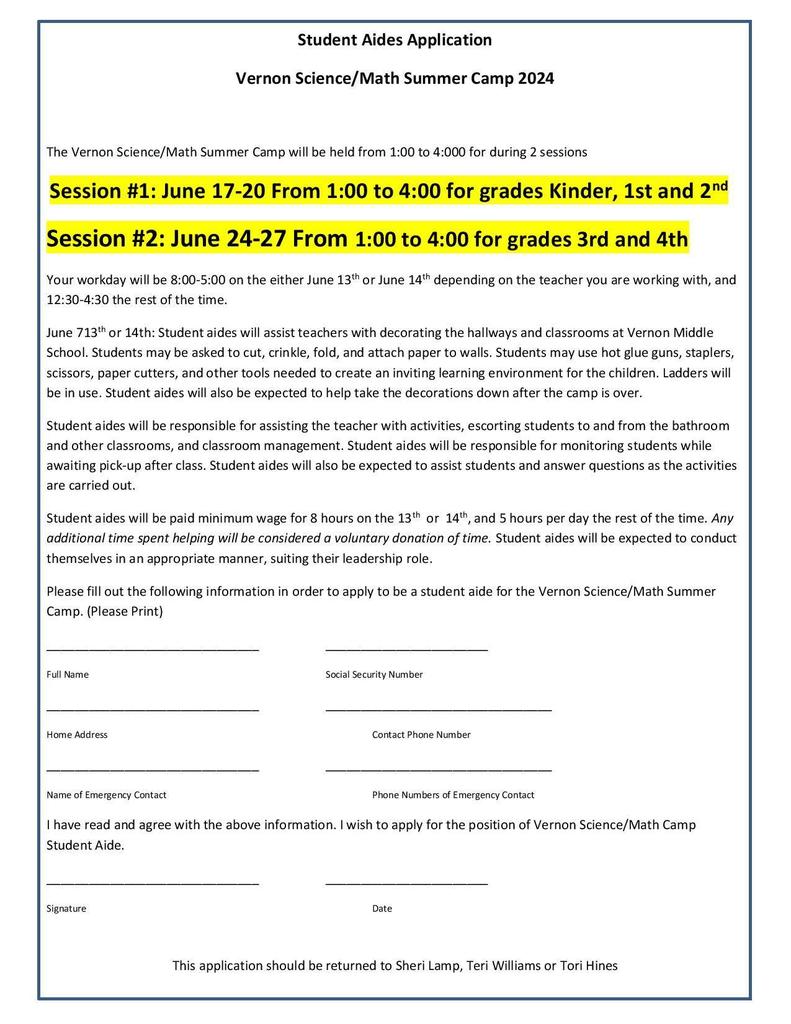 Student Aides Application

Vernon Science/Math Summer Camp 2024

The Vernon Science/Math Summer Camp will be held from 1:00 to 4:000 for during 2 sessions

Session #1: June 17-20 From 1:00 to 4:00 for grades Kinder, 1st and 2$^{nd}$

Session #2: June 24-27 From 1:00 to 4:00 for grades 3rd and 4th

Your workday will be 8:00-5:00 on the either June 13$^{th}$ or June 14$^{th}$ depending on the teacher you are working with, and 12:30-4:30 the rest of the time.

June 713$^{th}$ or 14th: Student aides will assist teachers with decorating the hallways and classrooms at Vernon Middle School. Students may be asked to cut, crinkle, fold, and attach paper to walls. Students may use hot glue guns, staplers, scissors, paper cutters, and other tools needed to create an inviting learning environment for the children. Ladders will be in use. Student aides will also be expected to help take the decorations down after the camp is over.

Student aides will be responsible for assisting the teacher with activities, escorting students to and from the bathroom and other classrooms, and classroom management. Student aides will be responsible for monitoring students while awaiting pick-up after class. Student aides will also be expected to assist students and answer questions as the activities are carried out.

Student aides will be paid minimum wage for 8 hours on the 13$^{th}$ or 14$^{th}$, and 5 hours per day the rest of the time. Any additional time spent helping will be considered a voluntary donation of time. Student aides will be expected to conduct themselves in an appropriate manner, suiting their leadership role.

Please fill out the following information in order to apply to be a student aide for the Vernon Science/Math Summer Camp. (Please Print)

Full Name

Social Security Number

Home Address

Contact Phone Number

Name of Emergency Contact

Phone Numbers of Emergency Contact

I have read and agree with the above information. I wish to apply for the position of Vernon Science/Math Camp Student Aide.

Signature

Date

This application should be returned to Sheri Lamp, Teri Williams or Tori Hines